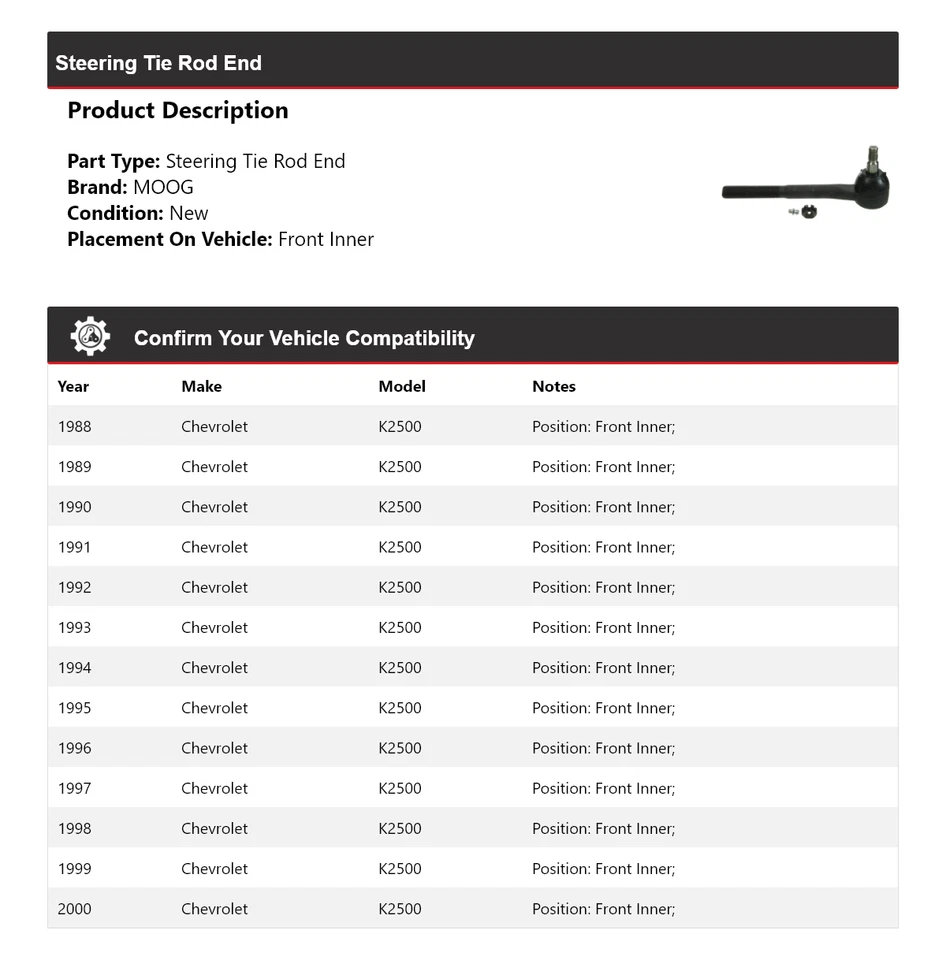 Steering Tie Rod End

Product Description

Part Type: Steering Tie Rod End
Brand: MOOG
Condition: New
Placement On Vehicle: Front Inner

Confirm Your Vehicle Compatibility

| Year | Make | Model | Notes |
|---|---|---|---|
| 1988 | Chevrolet | K2500 | Position: Front Inner; |
| 1989 | Chevrolet | K2500 | Position: Front Inner; |
| 1990 | Chevrolet | K2500 | Position: Front Inner; |
| 1991 | Chevrolet | K2500 | Position: Front Inner; |
| 1992 | Chevrolet | K2500 | Position: Front Inner; |
| 1993 | Chevrolet | K2500 | Position: Front Inner; |
| 1994 | Chevrolet | K2500 | Position: Front Inner; |
| 1995 | Chevrolet | K2500 | Position: Front Inner; |
| 1996 | Chevrolet | K2500 | Position: Front Inner; |
| 1997 | Chevrolet | K2500 | Position: Front Inner; |
| 1998 | Chevrolet | K2500 | Position: Front Inner; |
| 1999 | Chevrolet | K2500 | Position: Front Inner; |
| 2000 | Chevrolet | K2500 | Position: Front Inner; |